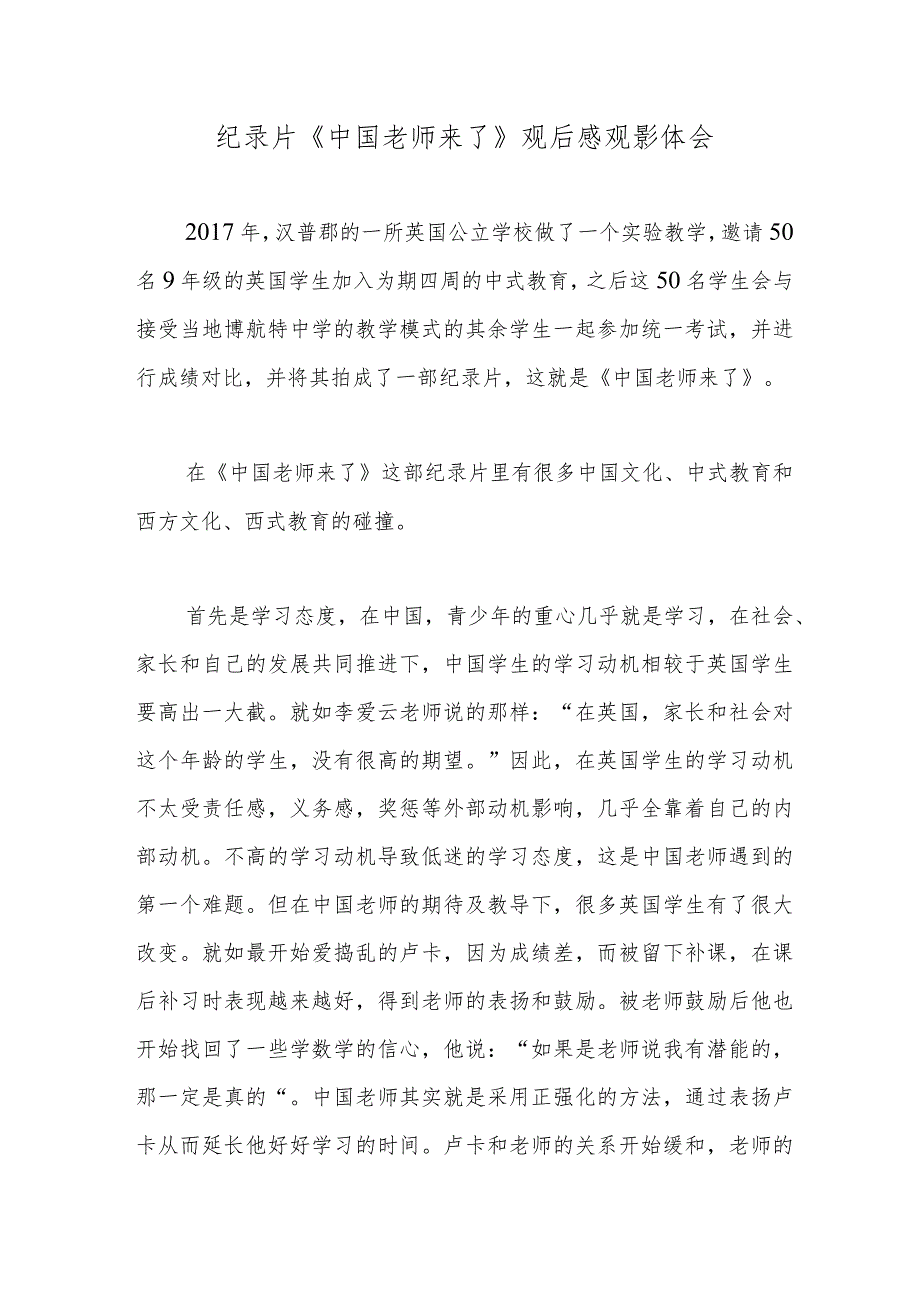 纪录片《中国老师来了》观后感观影体会

2017年，汉普郡的一所英国公立学校做了一个实验教学，邀请50名9年级的英国学生加入为期四周的中式教育，之后这50名学生会与接受当地博航特中学的教学模式的其余学生一起参加统一考试，并进行成绩对比，并将其拍成了一部纪录片，这就是《中国老师来了》。

在《中国老师来了》这部纪录片里有很多中国文化、中式教育和西方文化、西式教育的碰撞。

首先是学习态度，在中国，青少年的重心几乎就是学习，在社会、家长和自己的发展共同推进下，中国学生的学习动机相较于英国学生要高出一大截。就如李爱云老师说的那样：“在英国，家长和社会对这个年龄的学生，没有很高的期望。”因此，在英国学生的学习动机不太受责任感，义务感，奖惩等外部动机影响，几乎全靠着自己的内部动机。不高的学习动机导致低迷的学习态度，这是中国老师遇到的第一个难题。但在中国老师的期待及教导下，很多英国学生有了很大改变。就如最开始爱捣乱的卢卡，因为成绩差，而被留下补课，在课后补习时表现越来越好，得到老师的表扬和鼓励。被老师鼓励后他也开始找回了一些学数学的信心，他说：“如果是老师说我有潜能的，那一定是真的“。中国老师其实就是采用正强化的方法，通过表扬卢卡从而延长他好好学习的时间。卢卡和老师的关系开始缓和，老师的